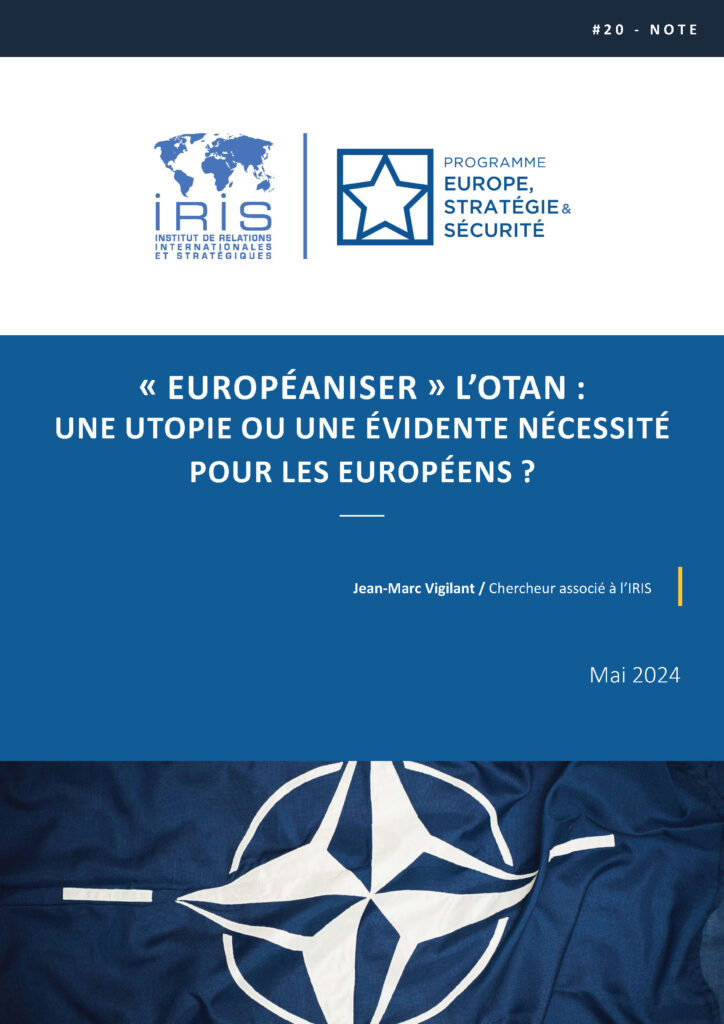 #20 - NOTE

IRIS
INSTITUT DE RELATIONS INTERNATIONALES ET STRATÉGIQUES

PROGRAMME
EUROPE,
STRATÉGIE &
SÉCURITÉ

« EUROPÉANISER » L'OTAN :
UNE UTOPIE OU UNE ÉVIDENTE NÉCESSITÉ POUR LES EUROPÉENS ?

Jean-Marc Vigilant / Chercheur associé à l'IRIS

Mai 2024